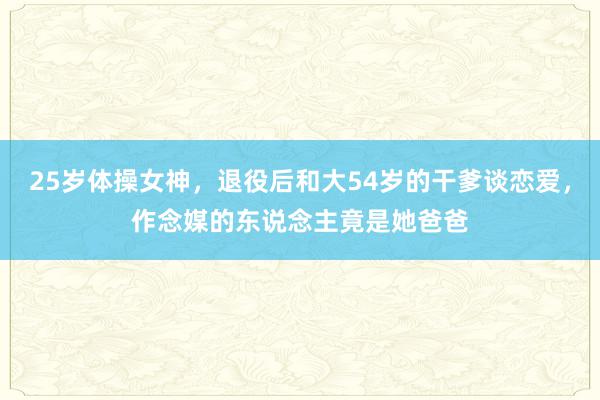 25岁体操女神，退役后和大54岁的干爹谈恋爱，作念媒的东说念主竟是她爸爸